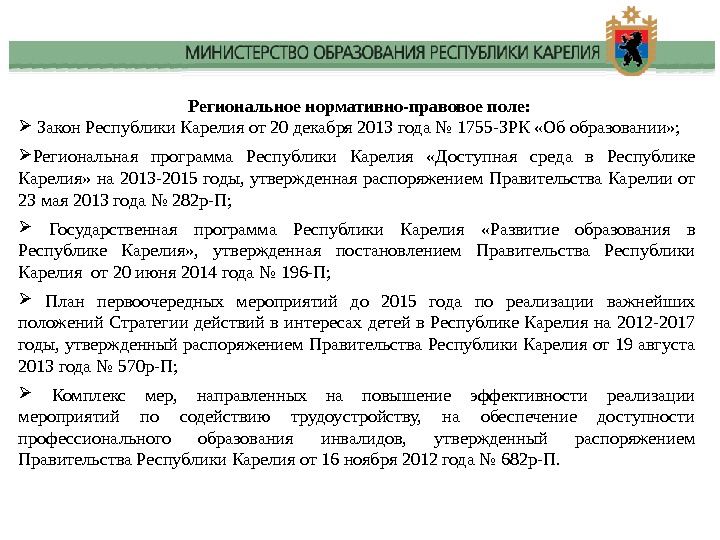 МИНИСТЕРСТВО ОБРАЗОВАНИЯ РЕСПУБЛИКИ КАРЕЛИЯ

Региональное нормативно-правовое поле:

➢ Закон Республики Карелия от 20 декабря 2013 года № 1755-ЗРК «Об образовании»;

➢Региональная программа Республики Карелия «Доступная среда в Республике Карелия» на 2013-2015 годы, утвержденная распоряжением Правительства Карелии от 23 мая 2013 года № 282р-П;

➢ Государственная программа Республики Карелия «Развитие образования в Республике Карелия», утвержденная постановлением Правительства Республики Карелия от 20 июня 2014 года № 196-П;

➢ План первоочередных мероприятий до 2015 года по реализации важнейших положений Стратегии действий в интересах детей в Республике Карелия на 2012-2017 годы, утвержденный распоряжением Правительства Республики Карелия от 19 августа 2013 года № 570р-П;

➢ Комплекс мер, направленных на повышение эффективности реализации мероприятий по содействию трудоустройству, на обеспечение доступности профессионального образования инвалидов, утвержденный распоряжением Правительства Республики Карелия от 16 ноября 2012 года № 682р-П.